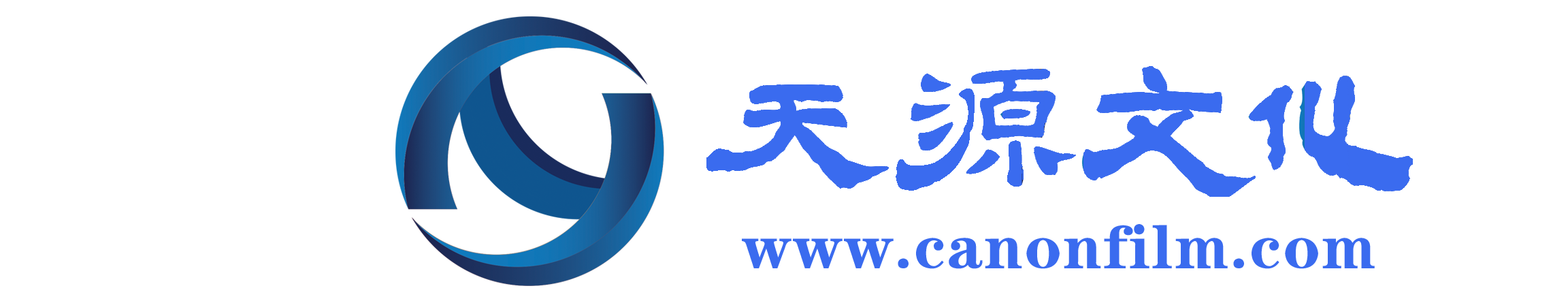 天源文化
www.canonfilm.com